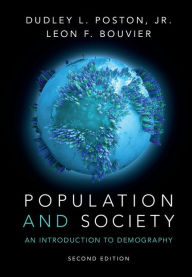 DUDLEY L. POSTON, JR.
LEON F. BOUVIER

POPULATION
AND SOCIETY

AN INTRODUCTION TO DEMOGRAPHY

SECOND EDITION